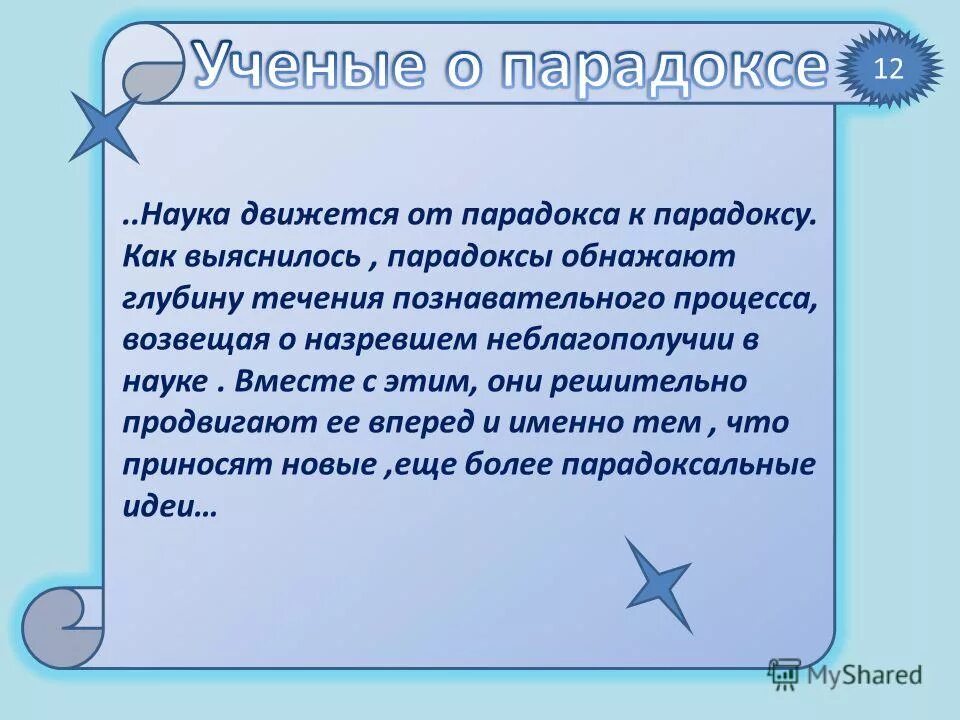 Ученые о парадоксе

12

..Наука движется от парадокса к парадоксу. Как выяснилось , парадоксы обнажают глубину течения познавательного процесса, возвещая о назревшем неблагополучии в науке . Вместе с этим, они решительно продвигают ее вперед и именно тем , что приносят новые ,еще более парадоксальные идеи…

MyShared